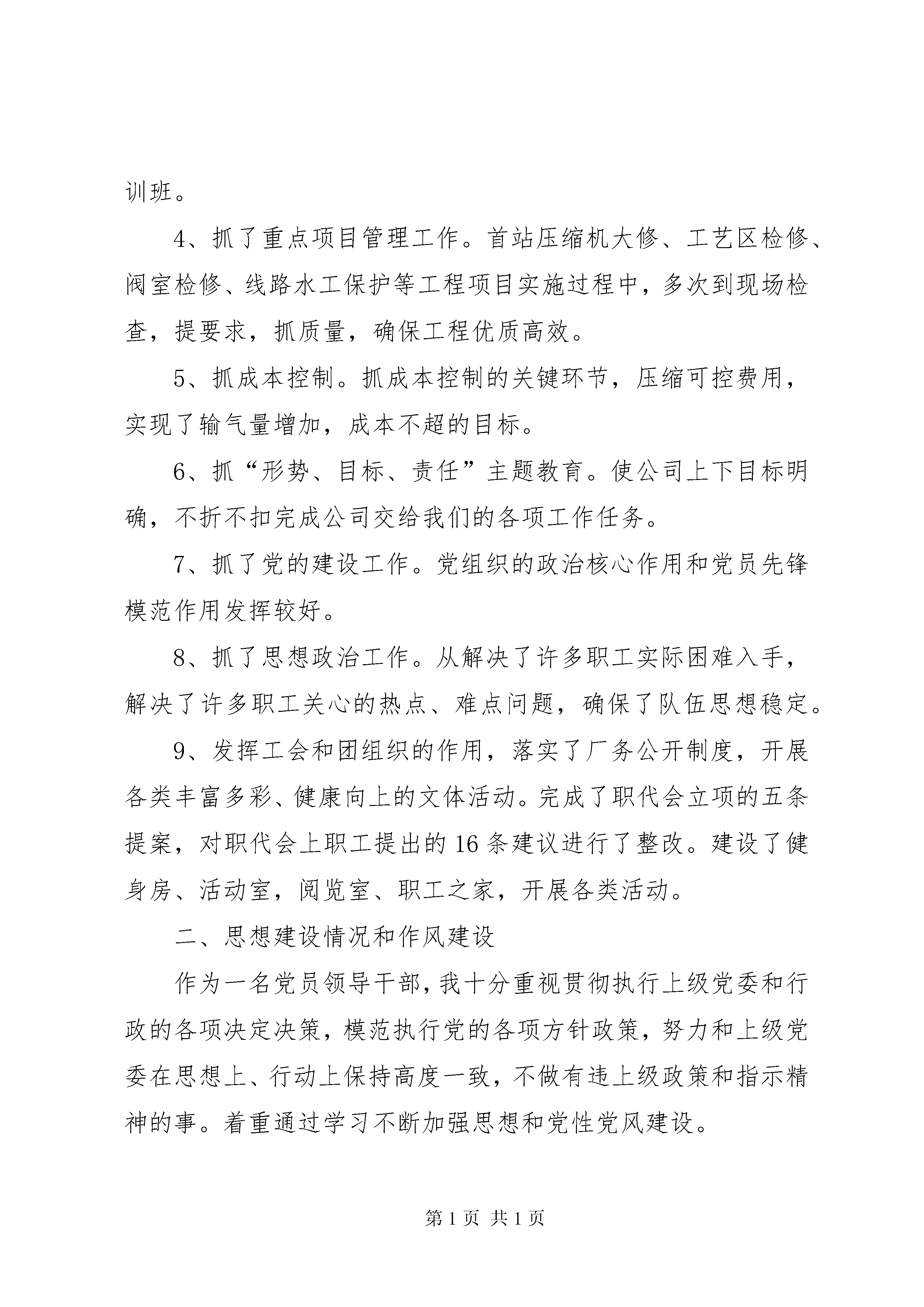 训班。

4、抓了重点项目管理工作。首站压缩机大修、工艺区检修、阀室检修、线路水工保护等工程项目实施过程中，多次到现场检查，提要求，抓质量，确保工程优质高效。

5、抓成本控制。抓成本控制的关键环节，压缩可控费用，实现了输气量增加，成本不超的目标。

6、抓“形势、目标、责任”主题教育。使公司上下目标明确，不折不扣完成公司交给我们的各项工作任务。

7、抓了党的建设工作。党组织的政治核心作用和党员先锋模范作用发挥较好。

8、抓了思想政治工作。从解决了许多职工实际困难入手，解决了许多职工关心的热点、难点问题，确保了队伍思想稳定。

9、发挥工会和团组织的作用，落实了厂务公开制度，开展各类丰富多彩、健康向上的文体活动。完成了职代会立项的五条提案，对职代会上职工提出的16条建议进行了整改。建设了健身房、活动室，阅览室、职工之家，开展各类活动。

二、思想建设情况和作风建设

作为一名党员领导干部，我十分重视贯彻执行上级党委和行政的各项决定决策，模范执行党的各项方针政策，努力和上级党委在思想上、行动上保持高度一致，不做有违上级政策和指示精神的事。着重通过学习不断加强思想和党性党风建设。

第1页 共1页